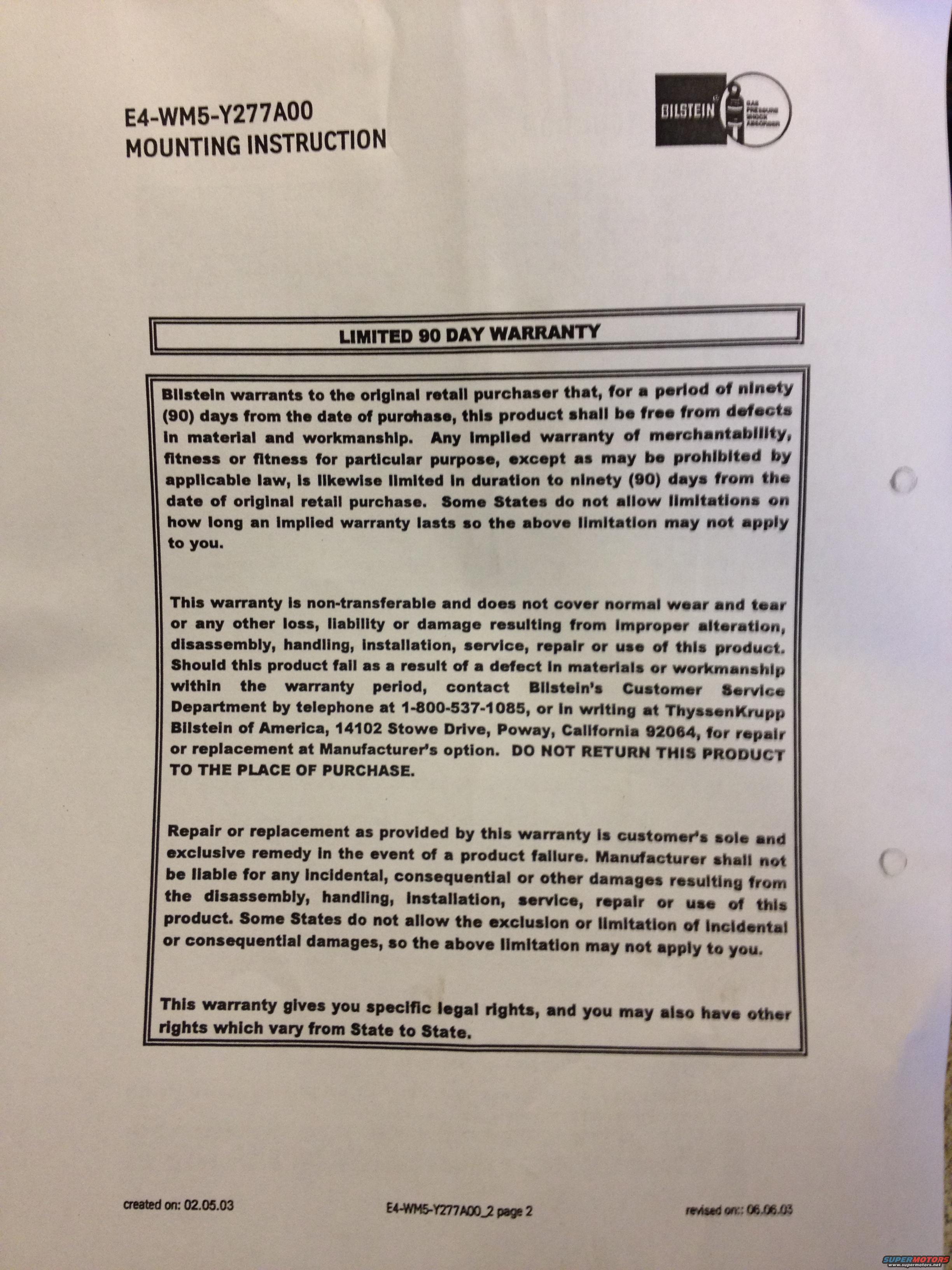 E4-WM5-Y277A00
MOUNTING INSTRUCTION

BILSTEIN GAS PRESSURE SHOCK ABSORBER

LIMITED 90 DAY WARRANTY

Bilstein warrants to the original retail purchaser that, for a period of ninety (90) days from the date of purchase, this product shall be free from defects in material and workmanship. Any implied warranty of merchantability, fitness or fitness for particular purpose, except as may be prohibited by applicable law, is likewise limited in duration to ninety (90) days from the date of original retail purchase. Some States do not allow limitations on how long an implied warranty lasts so the above limitation may not apply to you.

This warranty is non-transferable and does not cover normal wear and tear or any other loss, liability or damage resulting from improper alteration, disassembly, handling, installation, service, repair or use of this product. Should this product fail as a result of a defect in materials or workmanship within the warranty period, contact Bilstein's Customer Service Department by telephone at 1-800-537-1085, or in writing at ThyssenKrupp Bilstein of America, 14102 Stowe Drive, Poway, California 92064, for repair or replacement at Manufacturer's option. DO NOT RETURN THIS PRODUCT TO THE PLACE OF PURCHASE.

Repair or replacement as provided by this warranty is customer's sole and exclusive remedy in the event of a product failure. Manufacturer shall not be liable for any incidental, consequential or other damages resulting from the disassembly, handling, installation, service, repair or use of this product. Some States do not allow the exclusion or limitation of incidental or consequential damages, so the above limitation may not apply to you.

This warranty gives you specific legal rights, and you may also have other rights which vary from State to State.

created on: 02.05.03
E4-WM5-Y277A00_2 page 2
revised on:: 06.06.03

SUPERMOTORS www.supermotors.net